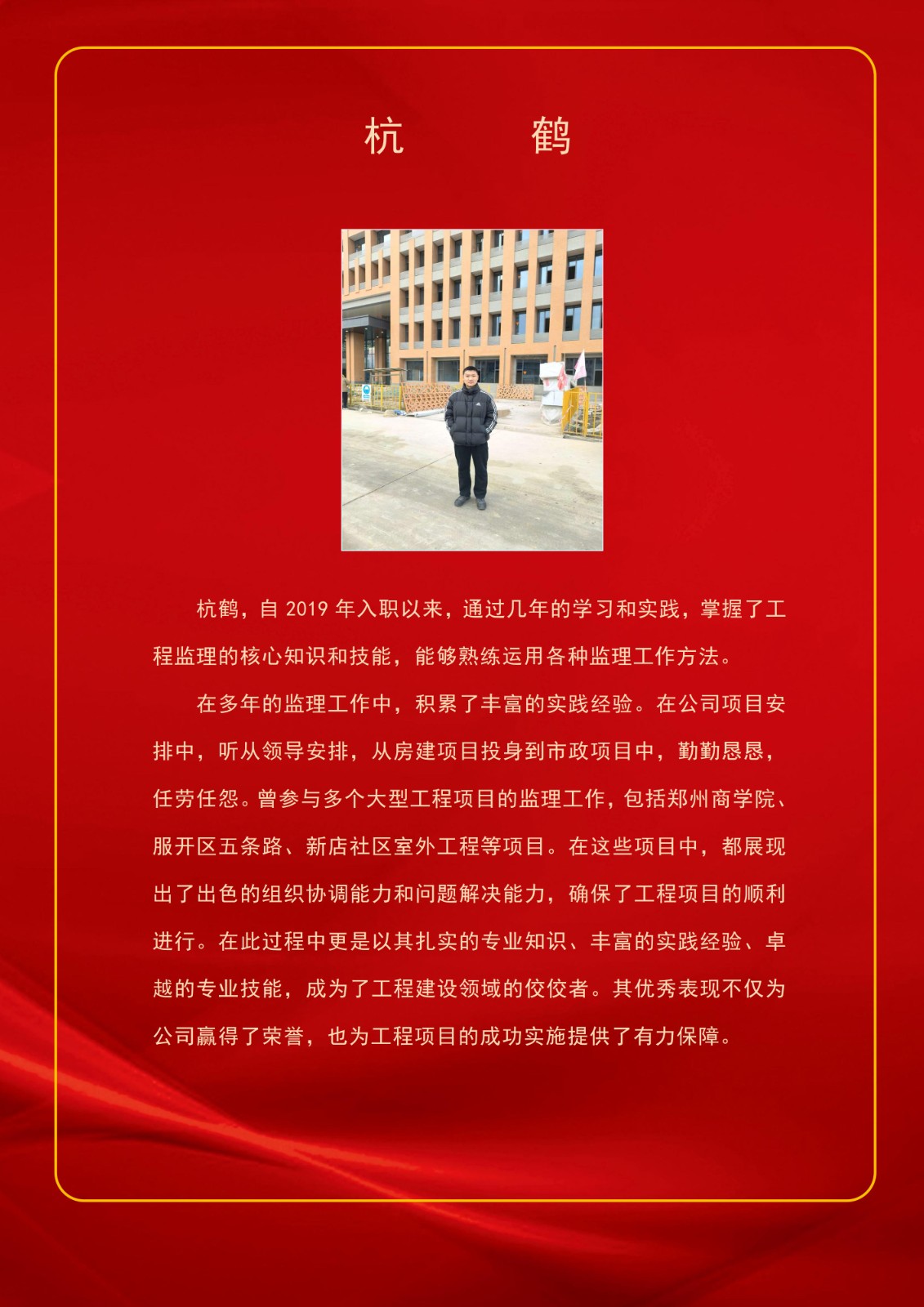 杭　　鹤

杭鹤，自 2019 年入职以来，通过几年的学习和实践，掌握了工程监理的核心知识和技能，能够熟练运用各种监理工作方法。

在多年的监理工作中，积累了丰富的实践经验。在公司项目安排中，听从领导安排，从房建项目投身到市政项目中，勤勤恳恳，任劳任怨。曾参与多个大型工程项目的监理工作，包括郑州商学院、服开区五条路、新店社区室外工程等项目。在这些项目中，都展现出了出色的组织协调能力和问题解决能力，确保了工程项目的顺利进行。在此过程中更是以其扎实的专业知识、丰富的实践经验、卓越的专业技能，成为了工程建设领域的佼佼者。其优秀表现不仅为公司赢得了荣誉，也为工程项目的成功实施提供了有力保障。